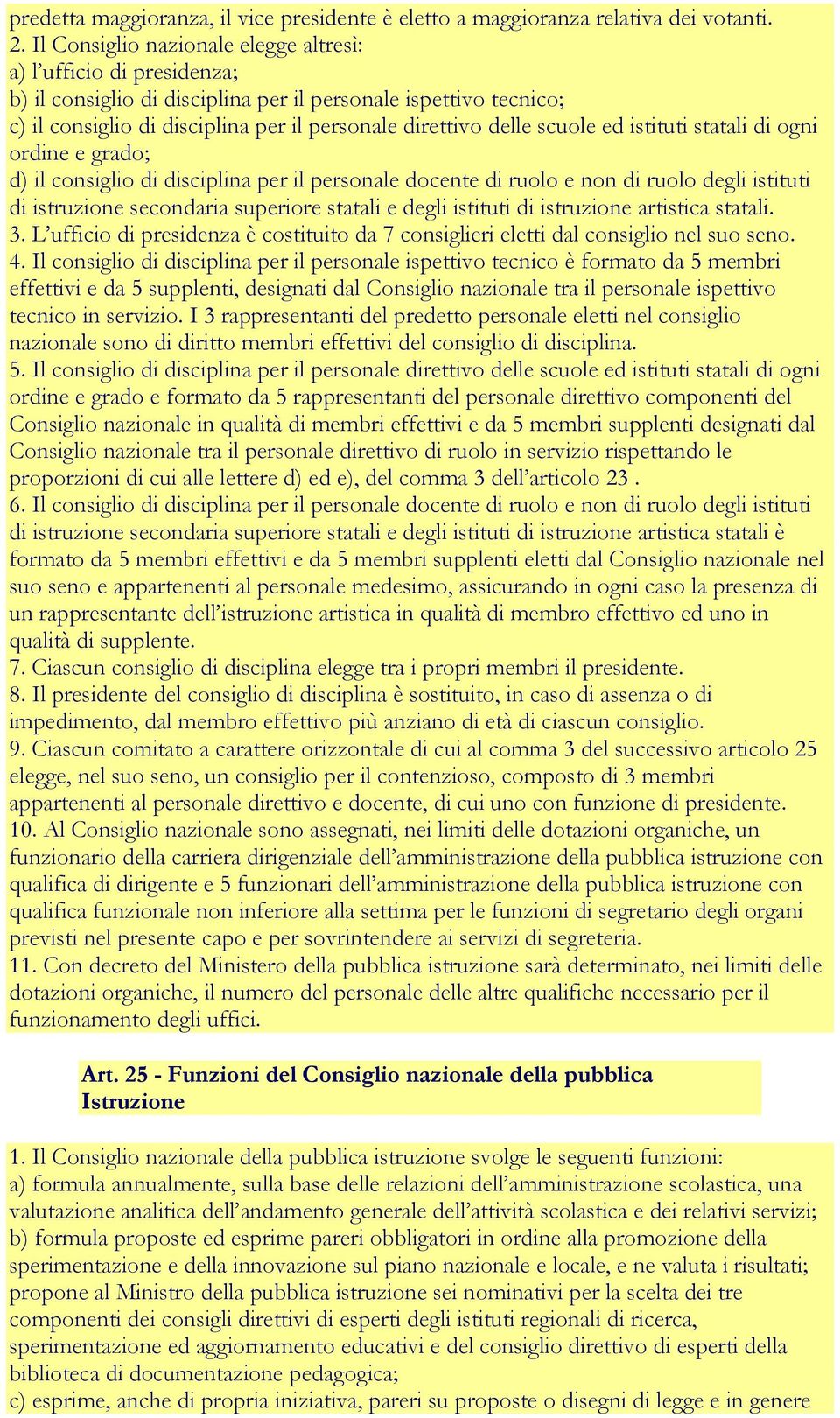 predetta maggioranza, il vice presidente è eletto a maggioranza relativa dei votanti.
2. Il Consiglio nazionale elegge altresì:
a) l'ufficio di presidenza;
b) il consiglio di disciplina per il personale ispettivo tecnico;
c) il consiglio di disciplina per il personale direttivo delle scuole ed istituti statali di ogni ordine e grado;
d) il consiglio di disciplina per il personale docente di ruolo e non di ruolo degli istituti di istruzione secondaria superiore statali e degli istituti di istruzione artistica statali.
3. L'ufficio di presidenza è costituito da 7 consiglieri eletti dal consiglio nel suo seno.
4. Il consiglio di disciplina per il personale ispettivo tecnico è formato da 5 membri effettivi e da 5 supplenti, designati dal Consiglio nazionale tra il personale ispettivo tecnico in servizio. I 3 rappresentanti del predetto personale eletti nel consiglio nazionale sono di diritto membri effettivi del consiglio di disciplina.
5. Il consiglio di disciplina per il personale direttivo delle scuole ed istituti statali di ogni ordine e grado e formato da 5 rappresentanti del personale direttivo componenti del Consiglio nazionale in qualità di membri effettivi e da 5 membri supplenti designati dal Consiglio nazionale tra il personale direttivo di ruolo in servizio rispettando le proporzioni di cui alle lettere d) ed e), del comma 3 dell'articolo 23 .
6. Il consiglio di disciplina per il personale docente di ruolo e non di ruolo degli istituti di istruzione secondaria superiore statali e degli istituti di istruzione artistica statali è formato da 5 membri effettivi e da 5 membri supplenti eletti dal Consiglio nazionale nel suo seno e appartenenti al personale medesimo, assicurando in ogni caso la presenza di un rappresentante dell'istruzione artistica in qualità di membro effettivo ed uno in qualità di supplente.
7. Ciascun consiglio di disciplina elegge tra i propri membri il presidente.
8. Il presidente del consiglio di disciplina è sostituito, in caso di assenza o di impedimento, dal membro effettivo più anziano di età di ciascun consiglio.
9. Ciascun comitato a carattere orizzontale di cui al comma 3 del successivo articolo 25 elegge, nel suo seno, un consiglio per il contenzioso, composto di 3 membri appartenenti al personale direttivo e docente, di cui uno con funzione di presidente.
10. Al Consiglio nazionale sono assegnati, nei limiti delle dotazioni organiche, un funzionario della carriera dirigenziale dell'amministrazione della pubblica istruzione con qualifica di dirigente e 5 funzionari dell'amministrazione della pubblica istruzione con qualifica funzionale non inferiore alla settima per le funzioni di segretario degli organi previsti nel presente capo e per sovrintendere ai servizi di segreteria.
11. Con decreto del Ministero della pubblica istruzione sarà determinato, nei limiti delle dotazioni organiche, il numero del personale delle altre qualifiche necessario per il funzionamento degli uffici.

Art. 25 - Funzioni del Consiglio nazionale della pubblica Istruzione

1. Il Consiglio nazionale della pubblica istruzione svolge le seguenti funzioni:
a) formula annualmente, sulla base delle relazioni dell'amministrazione scolastica, una valutazione analitica dell'andamento generale dell'attività scolastica e dei relativi servizi;
b) formula proposte ed esprime pareri obbligatori in ordine alla promozione della sperimentazione e della innovazione sul piano nazionale e locale, e ne valuta i risultati; propone al Ministro della pubblica istruzione sei nominativi per la scelta dei tre componenti dei consigli direttivi di esperti degli istituti regionali di ricerca, sperimentazione ed aggiornamento educativi e del consiglio direttivo di esperti della biblioteca di documentazione pedagogica;
c) esprime, anche di propria iniziativa, pareri su proposte o disegni di legge e in genere